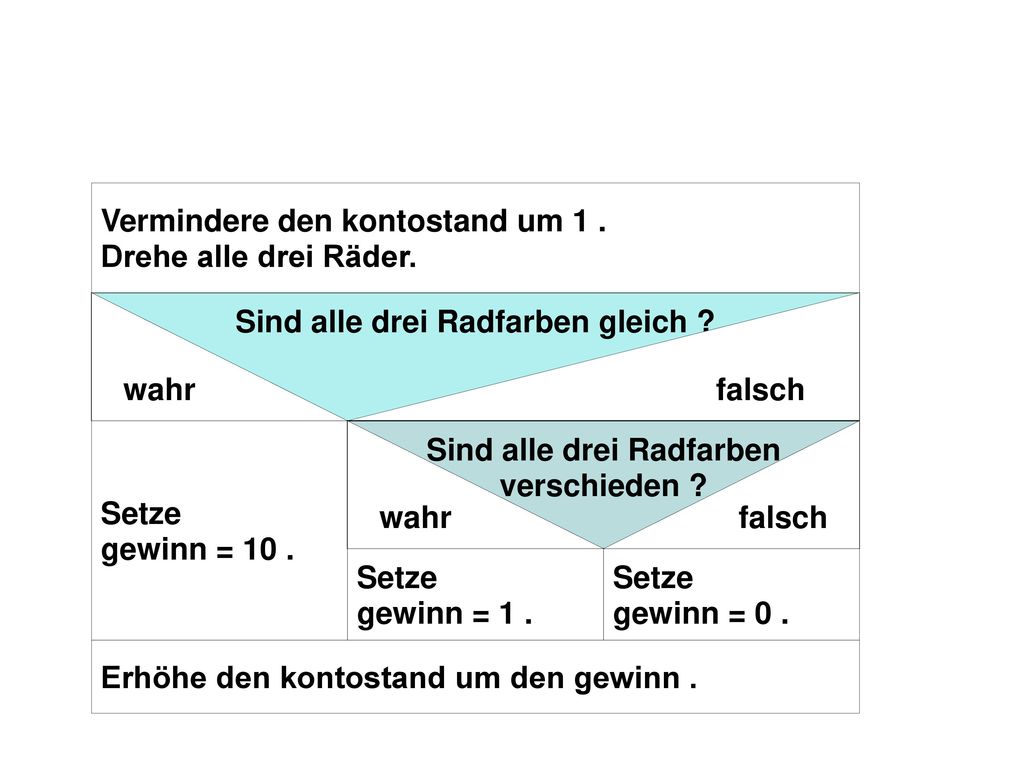 Vermindere den kontostand um 1 .
Drehe alle drei Räder.

Sind alle drei Radfarben gleich ?

wahr

falsch

Setze
gewinn = 10 .

Sind alle drei Radfarben verschieden ?

wahr

falsch

Setze
gewinn = 1 .

Setze
gewinn = 0 .

Erhöhe den kontostand um den gewinn .